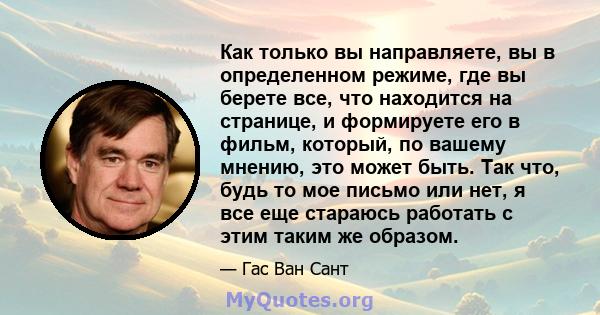 Как только вы направляете, вы в определенном режиме, где вы берете все, что находится на странице, и формируете его в фильм, который, по вашему мнению, это может быть. Так что, будь то мое письмо или нет, я все еще стараюсь работать с этим таким же образом.

— Гас Ван Сант

MyQuotes.org